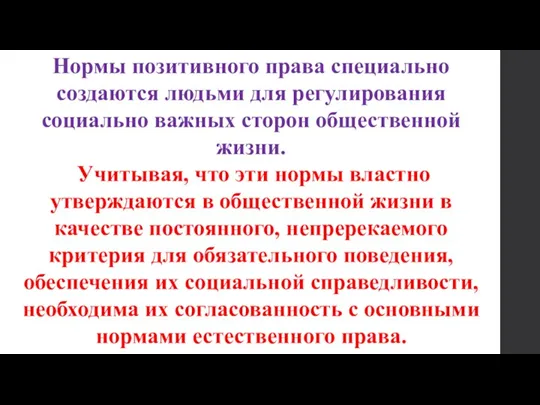 Нормы позитивного права специально создаются людьми для регулирования социально важных сторон общественной жизни.

Учитывая, что эти нормы властно утверждаются в общественной жизни в качестве постоянного, непререкаемого критерия для обязательного поведения, обеспечения их социальной справедливости, необходима их согласованность с основными нормами естественного права.